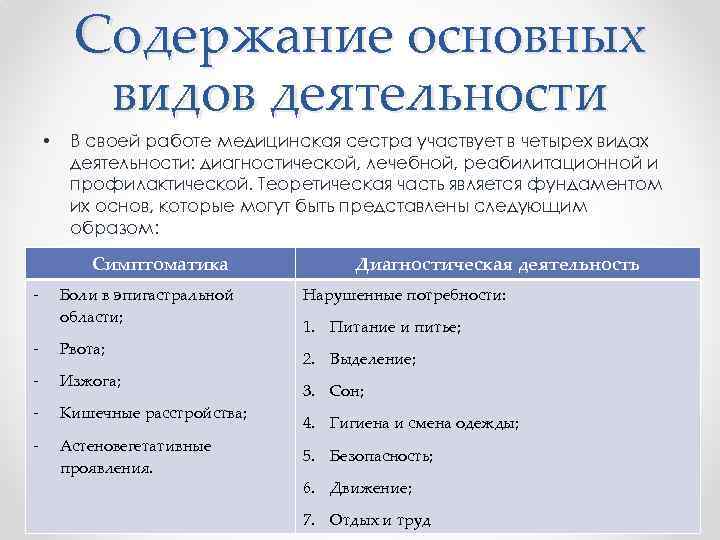 Содержание основных видов деятельности

• В своей работе медицинская сестра участвует в четырех видах деятельности: диагностической, лечебной, реабилитационной и профилактической. Теоретическая часть является фундаментом их основ, которые могут быть представлены следующим образом:

| Симптоматика | Диагностическая деятельность |
|---|---|
| - Боли в эпигастральной области;<br>- Рвота;<br>- Изжога;<br>- Кишечные расстройства;<br>- Астеновегетативные проявления. | Нарушенные потребности:<br>1. Питание и питье;<br>2. Выделение;<br>3. Сон;<br>4. Гигиена и смена одежды;<br>5. Безопасность;<br>6. Движение;<br>7. Отдых и труд |